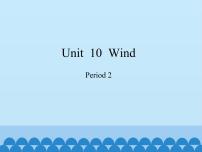 Unit 10 Wind

Period 2